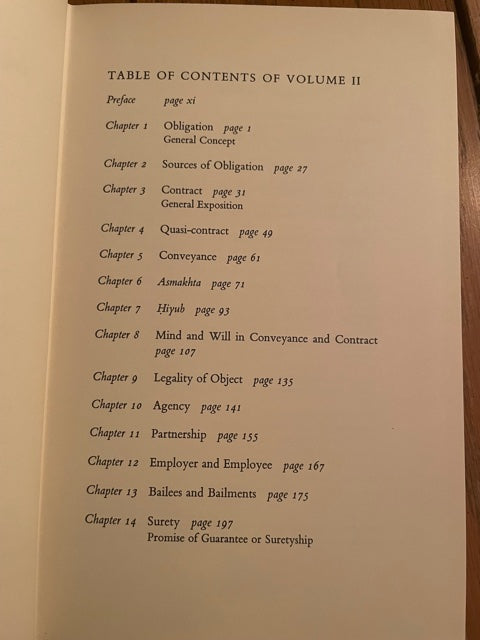 TABLE OF CONTENTS OF VOLUME II

Preface page xi

Chapter 1 Obligation page 1
General Concept

Chapter 2 Sources of Obligation page 27

Chapter 3 Contract page 31
General Exposition

Chapter 4 Quasi-contract page 49

Chapter 5 Conveyance page 61

Chapter 6 Asmakhta page 71

Chapter 7 Ḥiyub page 93

Chapter 8 Mind and Will in Conveyance and Contract page 107

Chapter 9 Legality of Object page 135

Chapter 10 Agency page 141

Chapter 11 Partnership page 155

Chapter 12 Employer and Employee page 167

Chapter 13 Bailees and Bailments page 175

Chapter 14 Surety page 197
Promise of Guarantee or Suretyship